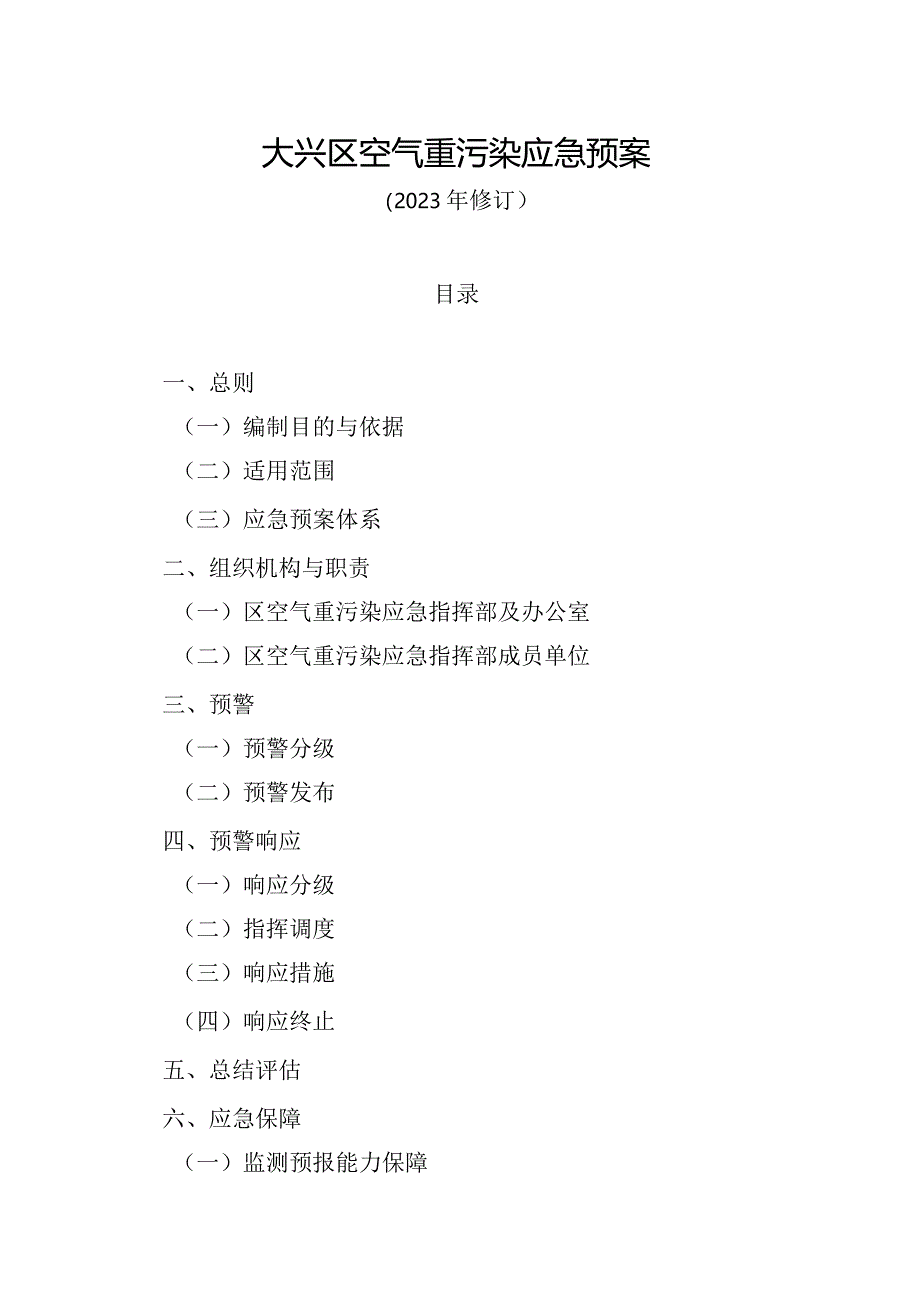 大兴区空气重污染应急预案

（2023年修订）

目录

一、总则

（一）编制目的与依据

（二）适用范围

（三）应急预案体系

二、组织机构与职责

（一）区空气重污染应急指挥部及办公室

（二）区空气重污染应急指挥部成员单位

三、预警

（一）预警分级

（二）预警发布

四、预警响应

（一）响应分级

（二）指挥调度

（三）响应措施

（四）响应终止

五、总结评估

六、应急保障

（一）监测预报能力保障